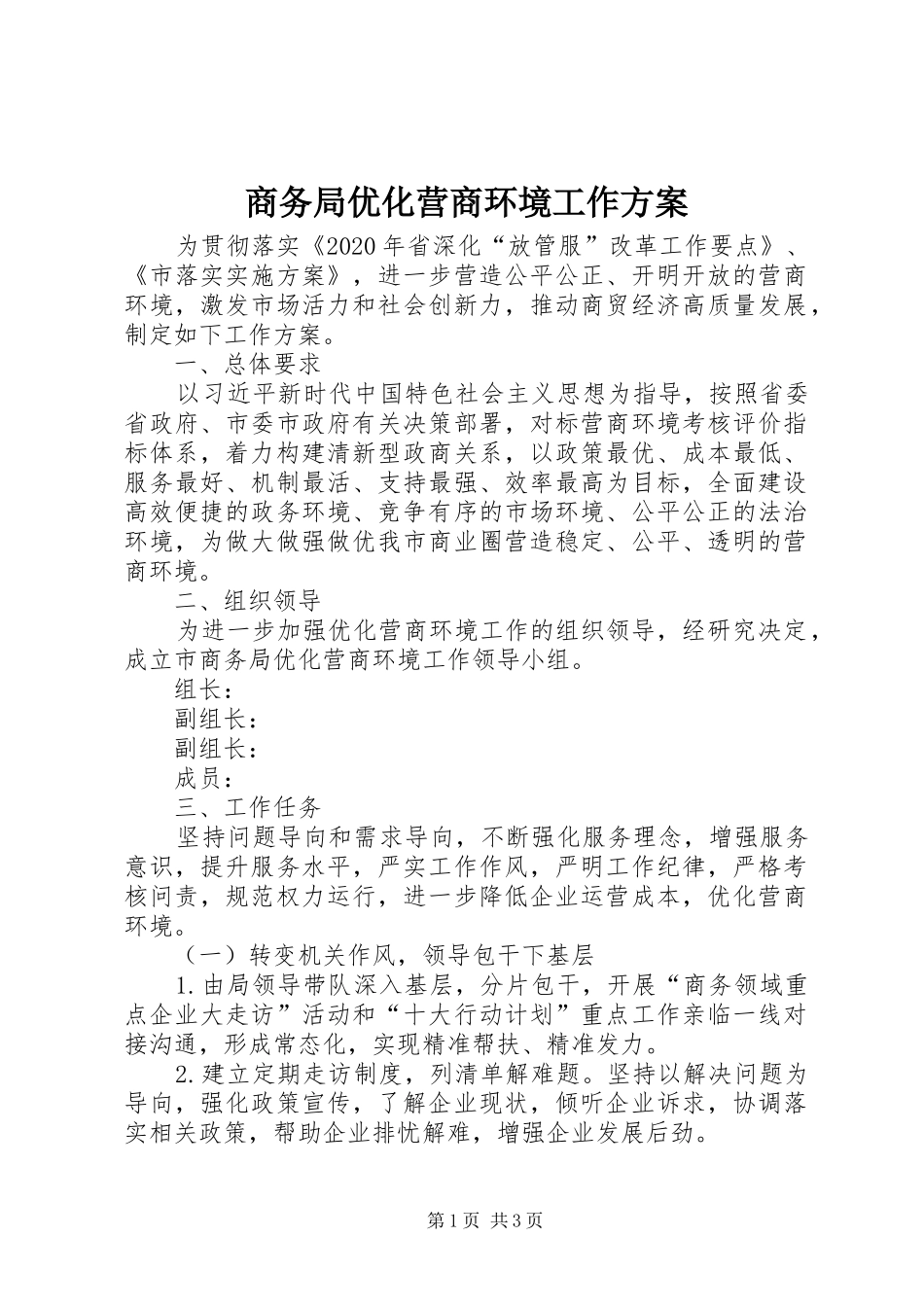 商务局优化营商环境工作方案

为贯彻落实《2020年省深化“放管服”改革工作要点》、《市落实实施方案》，进一步营造公平公正、开明开放的营商环境，激发市场活力和社会创新力，推动商贸经济高质量发展，制定如下工作方案。

一、总体要求

以习近平新时代中国特色社会主义思想为指导，按照省委省政府、市委市政府有关决策部署，对标营商环境考核评价指标体系，着力构建清新型政商关系，以政策最优、成本最低、服务最好、机制最活、支持最强、效率最高为目标，全面建设高效便捷的政务环境、竞争有序的市场环境、公平公正的法治环境，为做大做强做优我市商业圈营造稳定、公平、透明的营商环境。

二、组织领导

为进一步加强优化营商环境工作的组织领导，经研究决定，成立市商务局优化营商环境工作领导小组。

组长：

副组长：

副组长：

成员：

三、工作任务

坚持问题导向和需求导向，不断强化服务理念，增强服务意识，提升服务水平，严实工作作风，严明工作纪律，严格考核问责，规范权力运行，进一步降低企业运营成本，优化营商环境。

（一）转变机关作风，领导包干下基层

1.由局领导带队深入基层，分片包干，开展“商务领域重点企业大走访”活动和“十大行动计划”重点工作亲临一线对接沟通，形成常态化，实现精准帮扶、精准发力。

2.建立定期走访制度，列清单解难题。坚持以解决问题为导向，强化政策宣传，了解企业现状，倾听企业诉求，协调落实相关政策，帮助企业排忧解难，增强企业发展后劲。

第1页 共3页